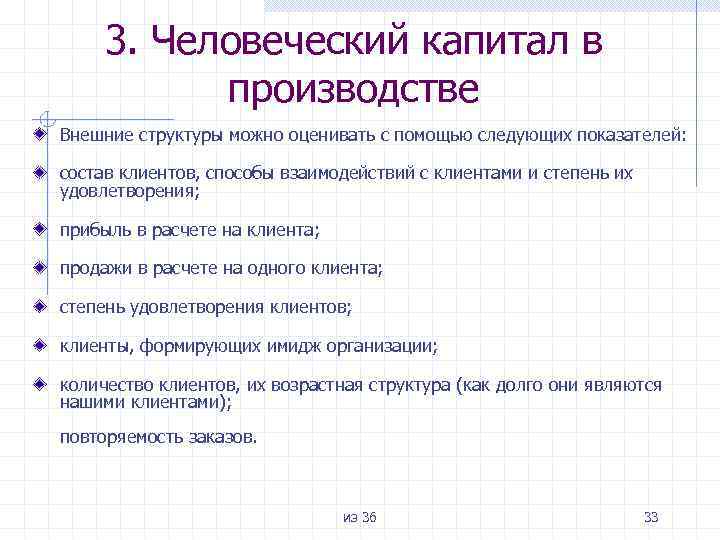 3. Человеческий капитал в производстве

Внешние структуры можно оценивать с помощью следующих показателей:

состав клиентов, способы взаимодействий с клиентами и степень их удовлетворения;

прибыль в расчете на клиента;

продажи в расчете на одного клиента;

степень удовлетворения клиентов;

клиенты, формирующих имидж организации;

количество клиентов, их возрастная структура (как долго они являются нашими клиентами);

повторяемость заказов.

из 36

33